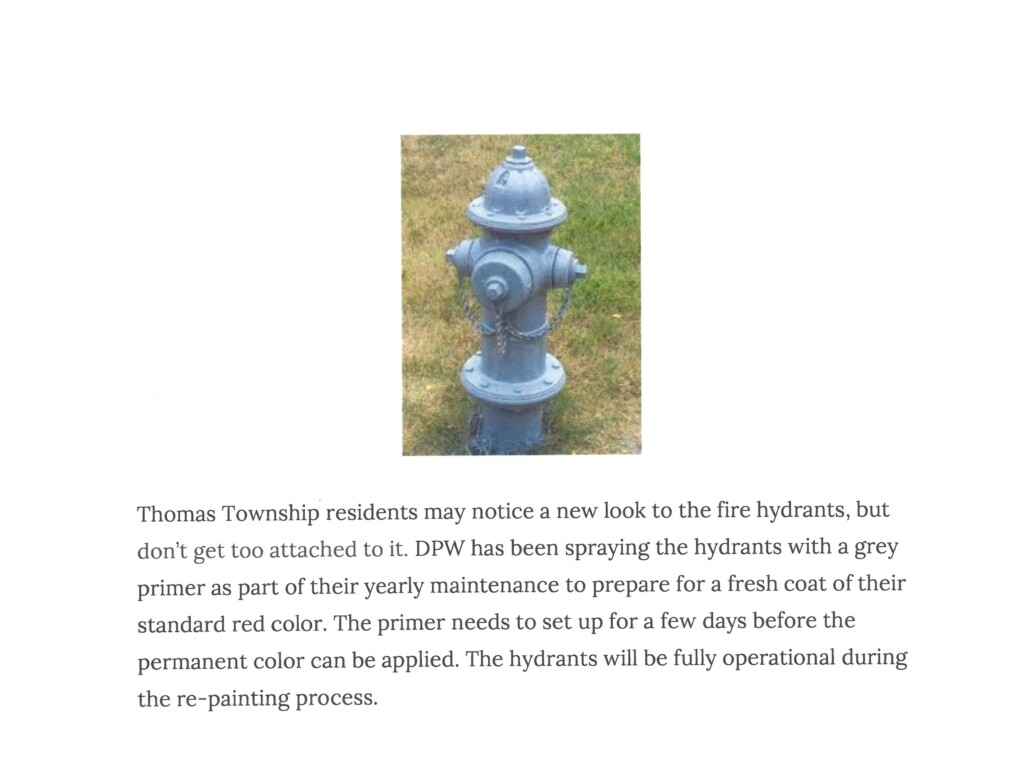 Thomas Township residents may notice a new look to the fire hydrants, but don't get too attached to it. DPW has been spraying the hydrants with a grey primer as part of their yearly maintenance to prepare for a fresh coat of their standard red color. The primer needs to set up for a few days before the permanent color can be applied. The hydrants will be fully operational during the re-painting process.